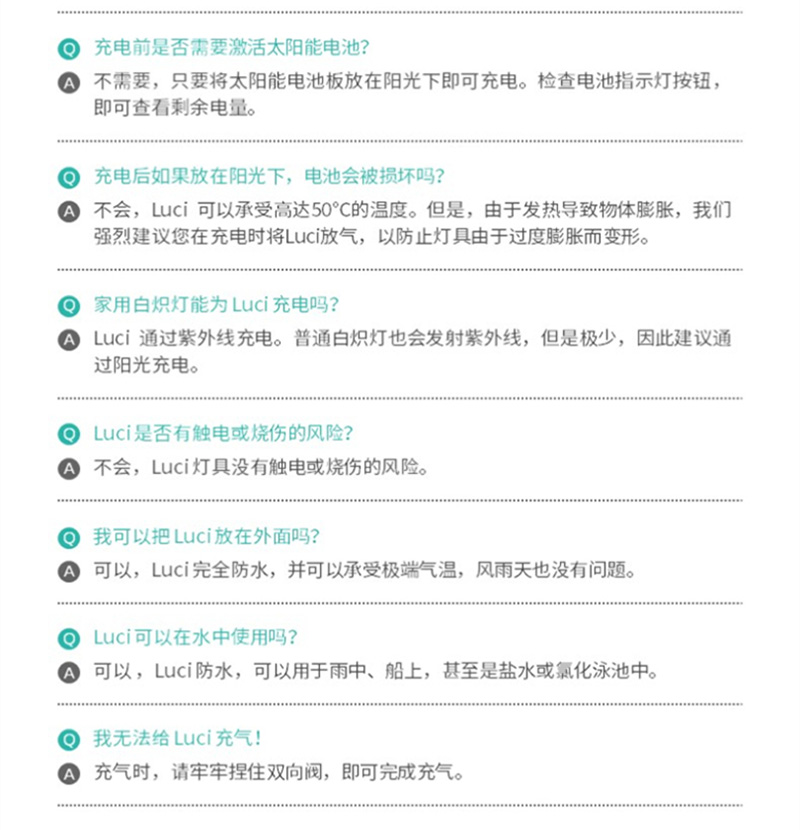 Q 充电前是否需要激活太阳能电池?
A 不需要，只要将太阳能电池板放在阳光下即可充电。检查电池指示灯按钮，即可查看剩余电量。

Q 充电后如果放在阳光下，电池会被损坏吗?
A 不会，Luci 可以承受高达50°C的温度。但是，由于发热导致物体膨胀，我们强烈建议您在充电时将Luci放气，以防止灯具由于过度膨胀而变形。

Q 家用白炽灯能为 Luci 充电吗?
A Luci 通过紫外线充电。普通白炽灯也会发射紫外线，但是极少，因此建议通过阳光充电。

Q Luci 是否有触电或烧伤的风险?
A 不会，Luci 灯具没有触电或烧伤的风险。

Q 我可以把 Luci 放在外面吗?
A 可以，Luci 完全防水，并可以承受极端气温，风雨天也没有问题。

Q Luci 可以在水中使用吗?
A 可以，Luci 防水，可以用于雨中、船上，甚至是盐水或氯化泳池中。

Q 我无法给 Luci 充气!
A 充气时，请牢牢捏住双向阀，即可完成充气。